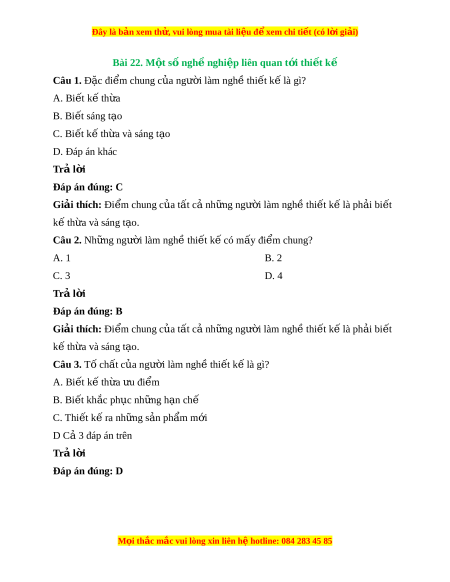 Đây là bản xem thử, vui lòng mua tài liệu để xem chi tiết (có lời giải)

Bài 22. Một số nghề nghiệp liên quan tới thiết kế

Câu 1. Đặc điểm chung của người làm nghề thiết kế là gì?

A. Biết kế thừa

B. Biết sáng tạo

C. Biết kế thừa và sáng tạo

D. Đáp án khác

Trả lời

Đáp án đúng: C

Giải thích: Điểm chung của tất cả những người làm nghề thiết kế là phải biết kế thừa và sáng tạo.

Câu 2. Những người làm nghề thiết kế có mấy điểm chung?

A. 1

B. 2

C. 3

D. 4

Trả lời

Đáp án đúng: B

Giải thích: Điểm chung của tất cả những người làm nghề thiết kế là phải biết kế thừa và sáng tạo.

Câu 3. Tố chất của người làm nghề thiết kế là gì?

A. Biết kế thừa ưu điểm

B. Biết khắc phục những hạn chế

C. Thiết kế ra những sản phẩm mới

D Cả 3 đáp án trên

Trả lời

Đáp án đúng: D

Mọi thắc mắc vui lòng xin liên hệ hotline: 084 283 45 85